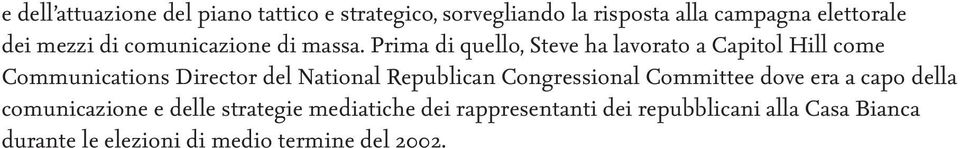 e dell'attuazione del piano tattico e strategico, sorvegliando la risposta alla campagna elettorale dei mezzi di comunicazione di massa. Prima di quello, Steve ha lavorato a Capitol Hill come Communications Director del National Republican Congressional Committee dove era a capo della comunicazione e delle strategie mediatiche dei rappresentanti dei repubblicani alla Casa Bianca durante le elezioni di medio termine del 2002.